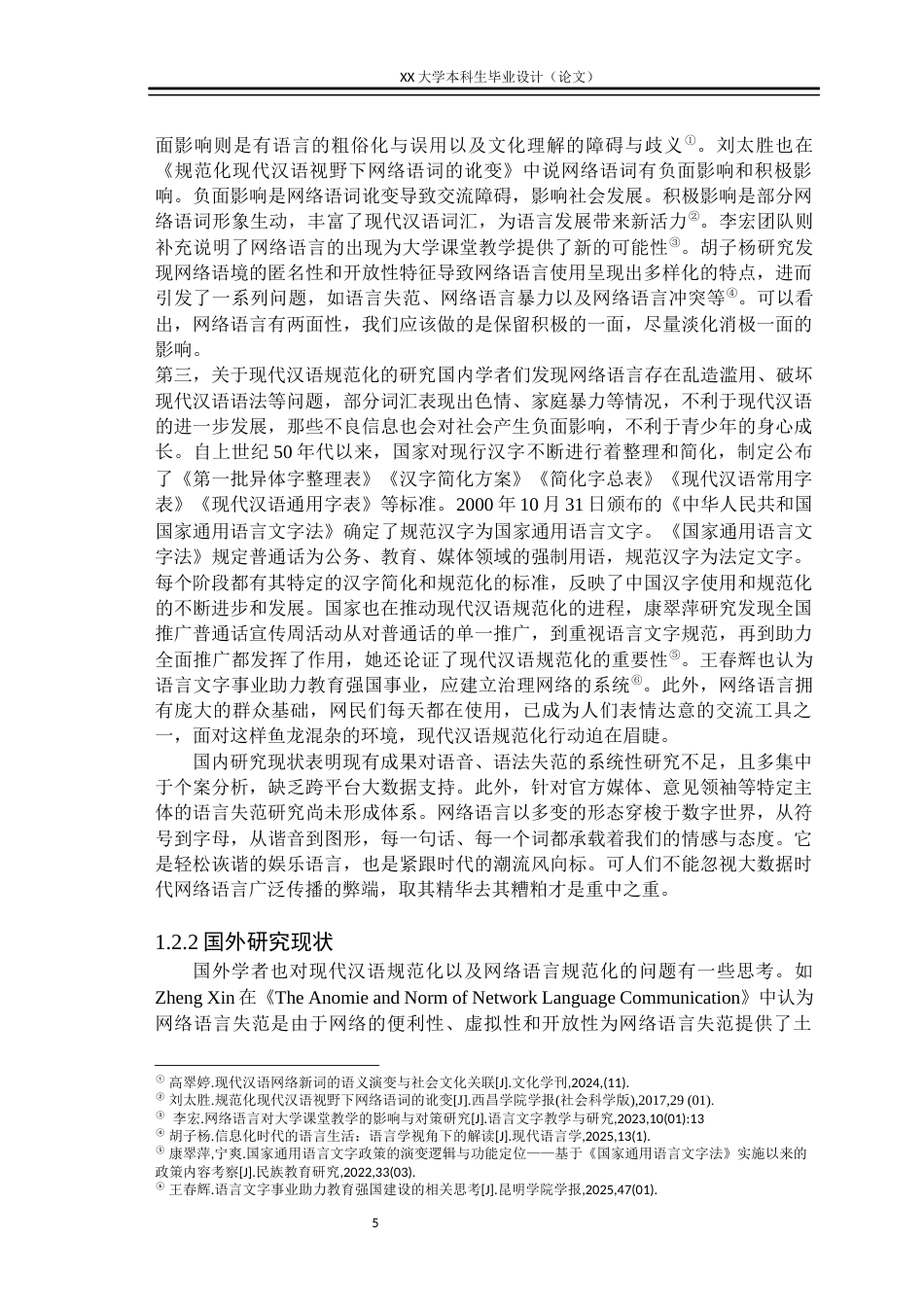 XX 大学本科生毕业设计（论文）

面影响则是有语言的粗俗化与误用以及文化理解的障碍与歧义①。刘太胜也在《规范化现代汉语视野下网络语词的讹变》中说网络语词有负面影响和积极影响。负面影响是网络语词讹变导致交流障碍，影响社会发展。积极影响是部分网络语词形象生动，丰富了现代汉语词汇，为语言发展带来新活力②。李宏团队则补充说明了网络语言的出现为大学课堂教学提供了新的可能性③。胡子杨研究发现网络语境的匿名性和开放性特征导致网络语言使用呈现出多样化的特点，进而引发了一系列问题，如语言失范、网络语言暴力以及网络语言冲突等④。可以看出，网络语言有两面性，我们应该做的是保留积极的一面，尽量淡化消极一面的影响。

第三，关于现代汉语规范化的研究国内学者们发现网络语言存在乱造滥用、破坏现代汉语语法等问题，部分词汇表现出色情、家庭暴力等情况，不利于现代汉语的进一步发展，那些不良信息也会对社会产生负面影响，不利于青少年的身心成长。自上世纪 50 年代以来，国家对现行汉字不断进行着整理和简化，制定公布了《第一批异体字整理表》《汉字简化方案》《简化字总表》《现代汉语常用字表》《现代汉语通用字表》等标准。2000 年 10 月 31 日颁布的《中华人民共和国国家通用语言文字法》确定了规范汉字为国家通用语言文字。《国家通用语言文字法》规定普通话为公务、教育、媒体领域的强制用语，规范汉字为法定文字。每个阶段都有其特定的汉字简化和规范化的标准，反映了中国汉字使用和规范化的不断进步和发展。国家也在推动现代汉语规范化的进程，康翠萍研究发现全国推广普通话宣传周活动从对普通话的单一推广，到重视语言文字规范，再到助力全面推广都发挥了作用，她还论证了现代汉语规范化的重要性⑤。王春辉也认为语言文字事业助力教育强国事业，应建立治理网络的系统⑥。此外，网络语言拥有庞大的群众基础，网民们每天都在使用，已成为人们表情达意的交流工具之一，面对这样鱼龙混杂的环境，现代汉语规范化行动迫在眉睫。

国内研究现状表明现有成果对语音、语法失范的系统性研究不足，且多集中于个案分析，缺乏跨平台大数据支持。此外，针对官方媒体、意见领袖等特定主体的语言失范研究尚未形成体系。网络语言以多变的形态穿梭于数字世界，从符号到字母，从谐音到图形，每一句话、每一个词都承载着我们的情感与态度。它是轻松诙谐的娱乐语言，也是紧跟时代的潮流风向标。可人们不能忽视大数据时代网络语言广泛传播的弊端，取其精华去其糟粕才是重中之重。

1.2.2 国外研究现状

国外学者也对现代汉语规范化以及网络语言规范化的问题有一些思考。如 Zheng Xin 在《The Anomie and Norm of Network Language Communication》中认为网络语言失范是由于网络的便利性、虚拟性和开放性为网络语言失范提供了土

① 高翠婷.现代汉语网络新词的语义演变与社会文化关联[J].文化学刊,2024,(11).
② 刘太胜.规范化现代汉语视野下网络语词的讹变[J].西昌学院学报(社会科学版),2017,29 (01).
③ 李宏.网络语言对大学课堂教学的影响与对策研究[J].语言文字教学与研究,2023,10(01):13
④ 胡子杨.信息化时代的语言生活：语言学视角下的解读[J].现代语言学,2025,13(1).
⑤ 康翠萍,宁爽.国家通用语言文字政策的演变逻辑与功能定位——基于《国家通用语言文字法》实施以来的政策内容考察[J].民族教育研究,2022,33(03).
⑥ 王春辉.语言文字事业助力教育强国建设的相关思考[J].昆明学院学报,2025,47(01).

5